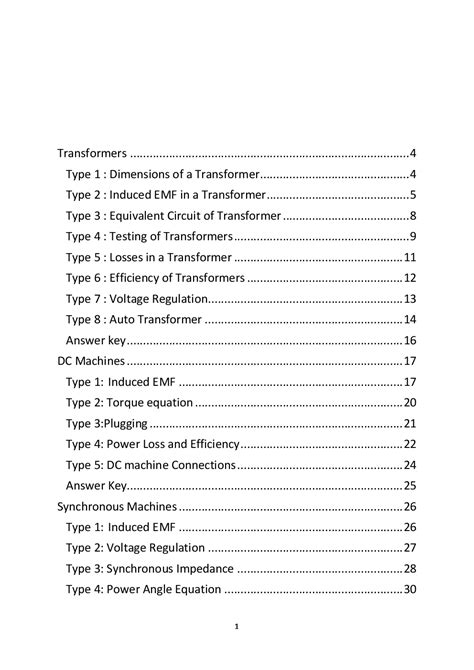 Transformers 4
Type 1 : Dimensions of a Transformer 4
Type 2 : Induced EMF in a Transformer 5
Type 3 : Equivalent Circuit of Transformer 8
Type 4 : Testing of Transformers 9
Type 5 : Losses in a Transformer 11
Type 6 : Efficiency of Transformers 12
Type 7 : Voltage Regulation 13
Type 8 : Auto Transformer 14
Answer key 16
DC Machines 17
Type 1: Induced EMF 17
Type 2: Torque equation 20
Type 3:Plugging 21
Type 4: Power Loss and Efficiency 22
Type 5: DC machine Connections 24
Answer Key 25
Synchronous Machines 26
Type 1: Induced EMF 26
Type 2: Voltage Regulation 27
Type 3: Synchronous Impedance 28
Type 4: Power Angle Equation 30

1